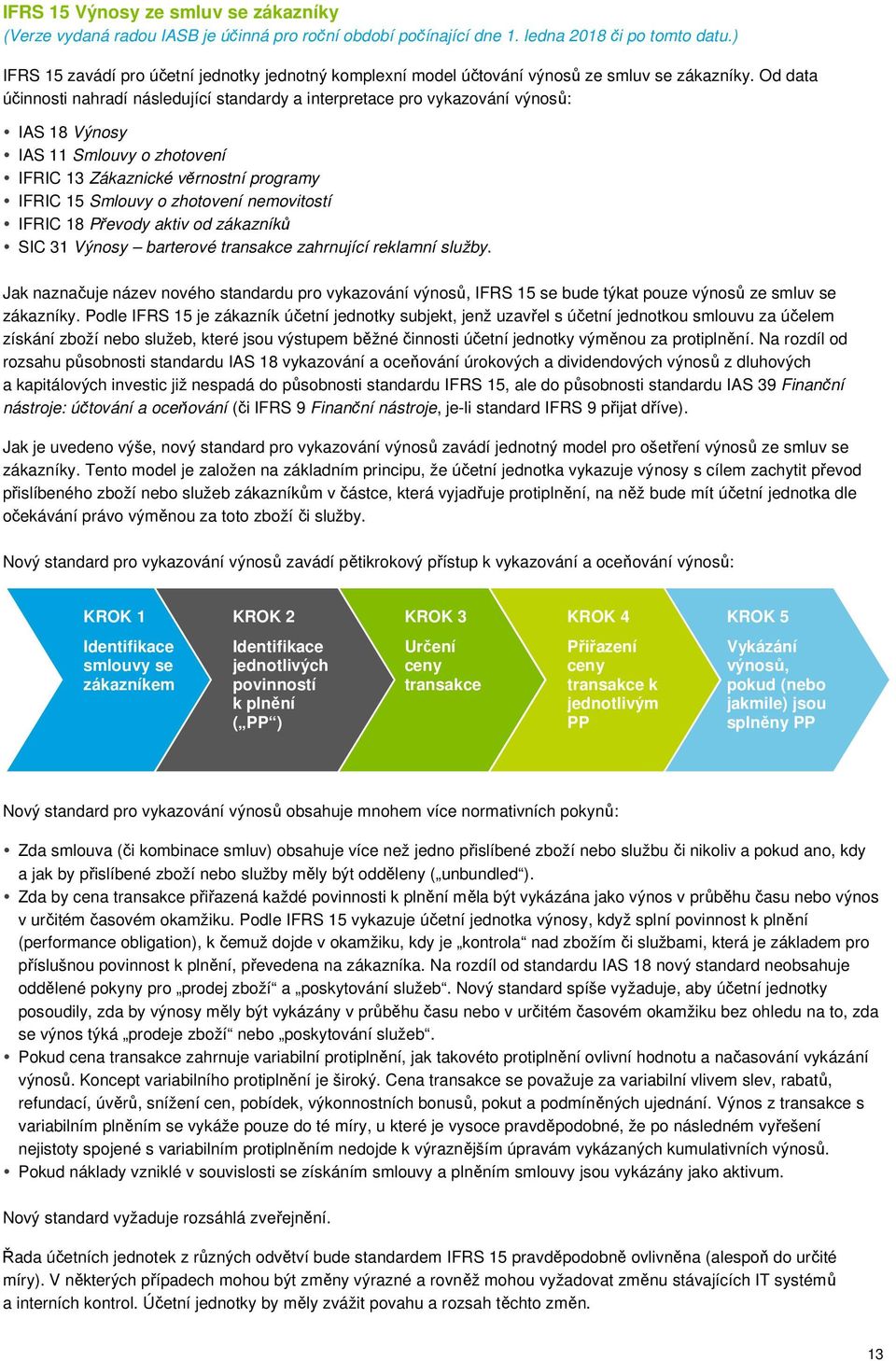 IFRS 15 Výnosy ze smluv se zákazníky
(Verze vydaná radou IASB je účinná pro roční období počínající dne 1. ledna 2018 či po tomto datu.)

IFRS 15 zavádí pro účetní jednotky jednotný komplexní model účtování výnosů ze smluv se zákazníky. Od data účinnosti nahradí následující standardy a interpretace pro vykazování výnosů:

• IAS 18 Výnosy
• IAS 11 Smlouvy o zhotovení
• IFRIC 13 Zákaznické věrnostní programy
• IFRIC 15 Smlouvy o zhotovení nemovitostí
• IFRIC 18 Převody aktiv od zákazníků
• SIC 31 Výnosy – barterové transakce zahrnující reklamní služby.

Jak naznačuje název nového standardu pro vykazování výnosů, IFRS 15 se bude týkat pouze výnosů ze smluv se zákazníky. Podle IFRS 15 je zákazník účetní jednotky subjekt, jenž uzavřel s účetní jednotkou smlouvu za účelem získání zboží nebo služeb, které jsou výstupem běžné činnosti účetní jednotky výměnou za protiplnění. Na rozdíl od rozsahu působnosti standardu IAS 18 vykazování a oceňování úrokových a dividendových výnosů z dluhových a kapitálových investic již nespadá do působnosti standardu IFRS 15, ale do působnosti standardu IAS 39 Finanční nástroje: účtování a oceňování (či IFRS 9 Finanční nástroje, je-li standard IFRS 9 přijat dříve).

Jak je uvedeno výše, nový standard pro vykazování výnosů zavádí jednotný model pro ošetření výnosů ze smluv se zákazníky. Tento model je založen na základním principu, že účetní jednotka vykazuje výnosy s cílem zachytit převod přislíbeného zboží nebo služeb zákazníkům v částce, která vyjadřuje protiplnění, na něž bude mít účetní jednotka dle očekávání právo výměnou za toto zboží či služby.

Nový standard pro vykazování výnosů zavádí pětikrokový přístup k vykazování a oceňování výnosů:

KROK 1
Identifikace smlouvy se zákazníkem

KROK 2
Identifikace jednotlivých povinností k plnění („PP“)

KROK 3
Určení ceny transakce

KROK 4
Přiřazení ceny transakce k jednotlivým PP

KROK 5
Vykázání výnosů, pokud (nebo jakmile) jsou splněny PP

Nový standard pro vykazování výnosů obsahuje mnohem více normativních pokynů:

• Zda smlouva (či kombinace smluv) obsahuje více než jedno přislíbené zboží nebo službu či nikoliv a pokud ano, kdy a jak by přislíbené zboží nebo služby měly být odděleny („unbundled“).
• Zda by cena transakce přiřazená každé povinnosti k plnění měla být vykázána jako výnos v průběhu času nebo výnos v určitém časovém okamžiku. Podle IFRS 15 vykazuje účetní jednotka výnosy, když splní povinnost k plnění (performance obligation), k čemuž dojde v okamžiku, kdy je „kontrola“ nad zbožím či službami, která je základem pro příslušnou povinnost k plnění, převedena na zákazníka. Na rozdíl od standardu IAS 18 nový standard neobsahuje oddělené pokyny pro „prodej zboží“ a „poskytování služeb“. Nový standard spíše vyžaduje, aby účetní jednotky posoudily, zda by výnosy měly být vykázány v průběhu času nebo v určitém časovém okamžiku bez ohledu na to, zda se výnos týká „prodeje zboží“ nebo „poskytování služeb“.
• Pokud cena transakce zahrnuje variabilní protiplnění, jak takovéto protiplnění ovlivní hodnotu a načasování vykázání výnosů. Koncept variabilního protiplnění je široký. Cena transakce se považuje za variabilní vlivem slev, rabatů, refundací, úvěrů, snížení cen, pobídek, výkonnostních bonusů, pokut a podmíněných ujednání. Výnos z transakce s variabilním plněním se vykáže pouze do té míry, u které je vysoce pravděpodobné, že po následném vyřešení nejistoty spojené s variabilním protiplněním nedojde k výraznějším úpravám vykázaných kumulativních výnosů.
• Pokud náklady vzniklé v souvislosti se získáním smlouvy a plněním smlouvy jsou vykázány jako aktivum.

Nový standard vyžaduje rozsáhlá zveřejnění.

Řada účetních jednotek z různých odvětví bude standardem IFRS 15 pravděpodobně ovlivněna (alespoň do určité míry). V některých případech mohou být změny výrazné a rovněž mohou vyžadovat změnu stávajících IT systémů a interních kontrol. Účetní jednotky by měly zvážit povahu a rozsah těchto změn.

13